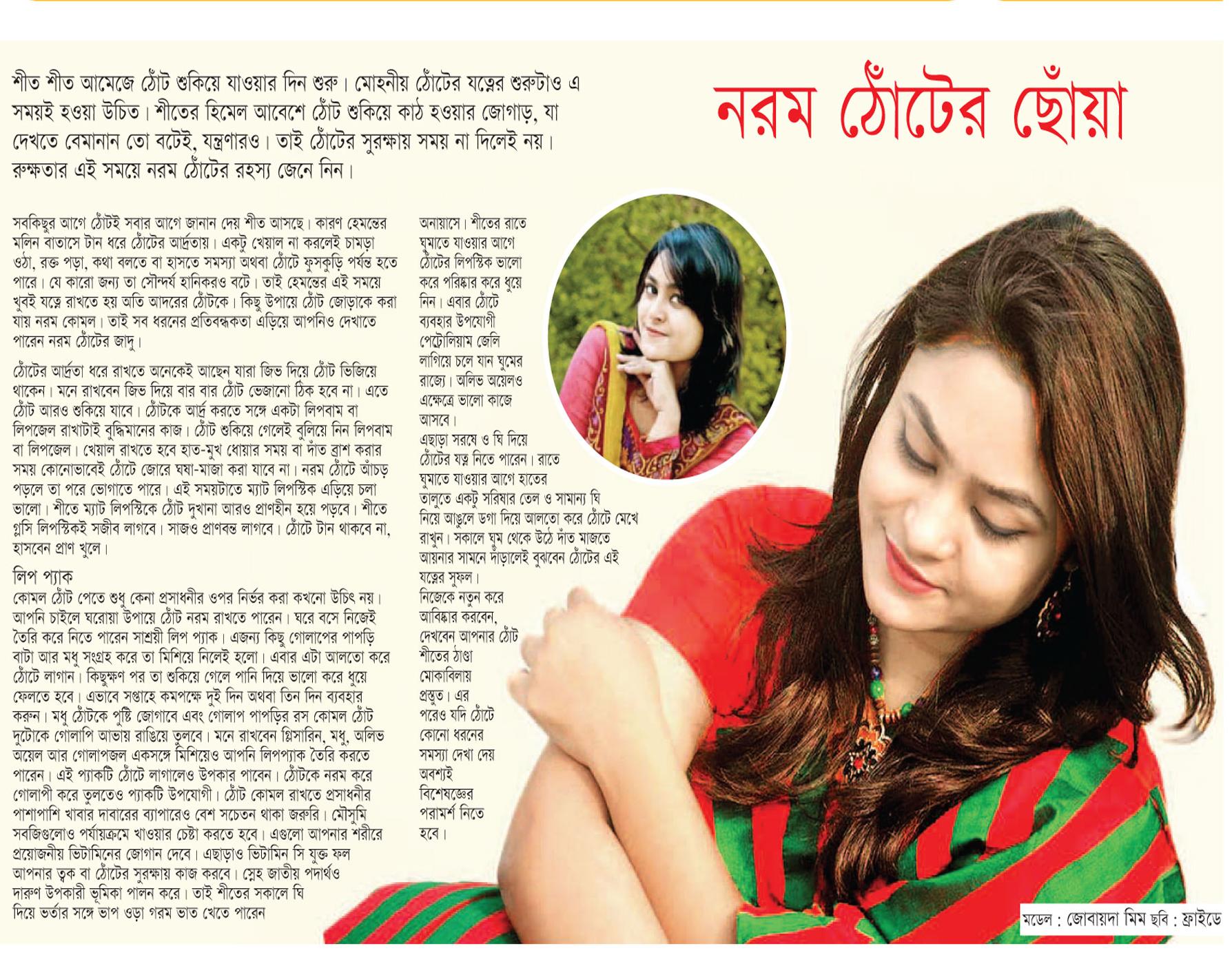 নরম ঠোঁটের ছোঁয়া

শীত শীত আমেজে ঠোঁট শুকিয়ে যাওয়ার দিন শুরু। মোহনীয় ঠোঁটের যত্নের শুরুটাও এ সময়ই হওয়া উচিত। শীতের হিমেল আবেশে ঠোঁট শুকিয়ে কাঠ হওয়ার জোগাড়, যা দেখতে বেমানান তো বটেই, যন্ত্রণারও। তাই ঠোঁটের সুরক্ষায় সময় না দিলেই নয়। রুক্ষতার এই সময়ে নরম ঠোঁটের রহস্য জেনে নিন।

সবকিছুর আগে ঠোঁটই সবার আগে জানান দেয় শীত আসছে। কারণ হেমন্তের মলিন বাতাসে টান ধরে ঠোঁটের আর্দ্রতায়। একটু খেয়াল না করলেই চামড়া ওঠা, রক্ত পড়া, কথা বলতে বা হাসতে সমস্যা অথবা ঠোঁটে ফুসকুড়ি পর্যন্ত হতে পারে। যে কারো জন্য তা সৌন্দর্য হানিকরও বটে। তাই হেমন্তের এই সময়ে খুবই যত্নে রাখতে হয় অতি আদরের ঠোঁটকে। কিছু উপায়ে ঠোঁট জোড়াকে করা যায় নরম কোমল। তাই সব ধরনের প্রতিবন্ধকতা এড়িয়ে আপনিও দেখাতে পারেন নরম ঠোঁটের জাদু।

ঠোঁটের আর্দ্রতা ধরে রাখতে অনেকেই আছেন যারা জিভ দিয়ে ঠোঁট ভিজিয়ে থাকেন। মনে রাখবেন জিভ দিয়ে বার বার ঠোঁট ভেজানো ঠিক হবে না। এতে ঠোঁট আরও শুকিয়ে যাবে। ঠোঁটকে আর্দ্র করতে সঙ্গে একটা লিপবাম বা লিপজেল রাখাটাই বুদ্ধিমানের কাজ। ঠোঁট শুকিয়ে গেলেই বুলিয়ে নিন লিপবাম বা লিপজেল। খেয়াল রাখতে হবে হাত-মুখ ধোয়ার সময় বা দাঁত ব্রাশ করার সময় কোনোভাবেই ঠোঁটে জোরে ঘষা-মাজা করা যাবে না। নরম ঠোঁটে আঁচড় পড়লে তা পরে ভোগাতে পারে। এই সময়টাতে ম্যাট লিপস্টিক এড়িয়ে চলা ভালো। শীতে ম্যাট লিপস্টিকে ঠোঁট দুখানা আরও প্রাণহীন হয়ে পড়বে। শীতে গ্লসি লিপস্টিকই সজীব লাগবে। সাজও প্রাণবন্ত লাগবে। ঠোঁটে টান থাকবে না, হাসবেন প্রাণ খুলে।

লিপ প্যাক
কোমল ঠোঁট পেতে শুধু কেনা প্রসাধনীর ওপর নির্ভর করা কখনো উচিৎ নয়। আপনি চাইলে ঘরোয়া উপায়ে ঠোঁট নরম রাখতে পারেন। ঘরে বসে নিজেই তৈরি করে নিতে পারেন সাশ্রয়ী লিপ প্যাক। এজন্য কিছু গোলাপের পাপড়ি বাটা আর মধু সংগ্রহ করে তা মিশিয়ে নিলেই হলো। এবার এটা আলতো করে ঠোঁটে লাগান। কিছুক্ষণ পর তা শুকিয়ে গেলে পানি দিয়ে ভালো করে ধুয়ে ফেলতে হবে। এভাবে সপ্তাহে কমপক্ষে দুই দিন অথবা তিন দিন ব্যবহার করুন। মধু ঠোঁটকে পুষ্টি জোগাবে এবং গোলাপ পাপড়ির রস কোমল ঠোঁট দুটোকে গোলাপি আভায় রাঙিয়ে তুলবে। মনে রাখবেন গ্লিসারিন, মধু, অলিভ অয়েল আর গোলাপজল একসঙ্গে মিশিয়েও আপনি লিপপ্যাক তৈরি করতে পারেন। এই প্যাকটি ঠোঁটে লাগালেও উপকার পাবেন। ঠোঁটকে নরম করে গোলাপী করে তুলতেও প্যাকটি উপযোগী। ঠোঁট কোমল রাখতে প্রসাধনীর পাশাপাশি খাবার দাবারের ব্যাপারেও বেশ সচেতন থাকা জরুরি। মৌসুমি সবজিগুলোও পর্যায়ক্রমে খাওয়ার চেষ্টা করতে হবে। এগুলো আপনার শরীরে প্রয়োজনীয় ভিটামিনের জোগান দেবে। এছাড়াও ভিটামিন সি যুক্ত ফল আপনার ত্বক বা ঠোঁটের সুরক্ষায় কাজ করবে। স্নেহ জাতীয় পদার্থও দারুণ উপকারী ভূমিকা পালন করে। তাই শীতের সকালে ঘি দিয়ে ভর্তার সঙ্গে ভাপ ওড়া গরম ভাত খেতে পারেন

অনায়াসে। শীতের রাতে ঘুমাতে যাওয়ার আগে ঠোঁটের লিপস্টিক ভালো করে পরিষ্কার করে ধুয়ে নিন। এবার ঠোঁটে ব্যবহার উপযোগী পেট্রোলিয়াম জেলি লাগিয়ে চলে যান ঘুমের রাজ্যে। অলিভ অয়েলও এক্ষেত্রে ভালো কাজে আসবে।

এছাড়া সরষে ও ঘি দিয়ে ঠোঁটের যত্ন নিতে পারেন। রাতে ঘুমাতে যাওয়ার আগে হাতের তালুতে একটু সরিষার তেল ও সামান্য ঘি নিয়ে আঙুলে ডগা দিয়ে আলতো করে ঠোঁটে মেখে রাখুন। সকালে ঘুম থেকে উঠে দাঁত মাজতে আয়নার সামনে দাঁড়ালেই বুঝবেন ঠোঁটের এই যত্নের সুফল।
নিজেকে নতুন করে আবিষ্কার করবেন, দেখবেন আপনার ঠোঁট শীতের ঠাণ্ডা মোকাবিলায় প্রস্তুত। এর পরেও যদি ঠোঁটে কোনো ধরনের সমস্যা দেখা দেয় অবশ্যই বিশেষজ্ঞের পরামর্শ নিতে হবে।

মডেল : জোবায়দা মিম ছবি : ফ্রাইডে